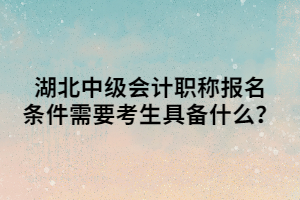 湖北中级会计职称报名条件需要考生具备什么？